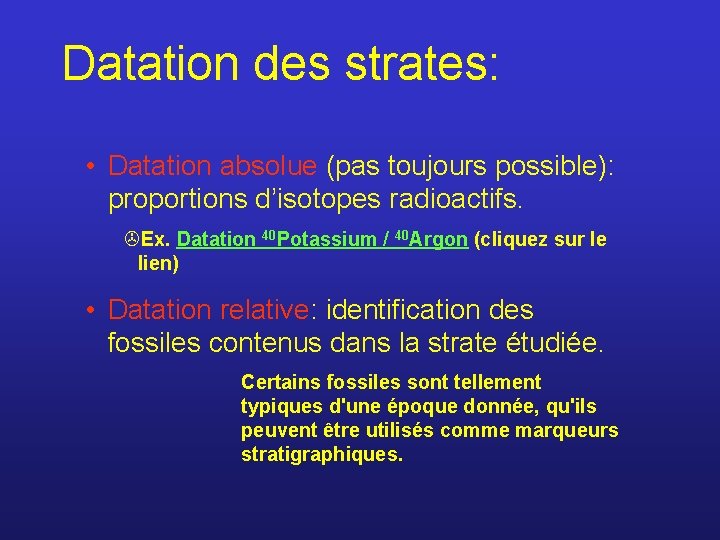 Datation des strates:

• Datation absolue (pas toujours possible): proportions d'isotopes radioactifs.

Ex. Datation $^{40}$Potassium / $^{40}$Argon (cliquez sur le lien)

• Datation relative: identification des fossiles contenus dans la strate étudiée.

Certains fossiles sont tellement typiques d'une époque donnée, qu'ils peuvent être utilisés comme marqueurs stratigraphiques.